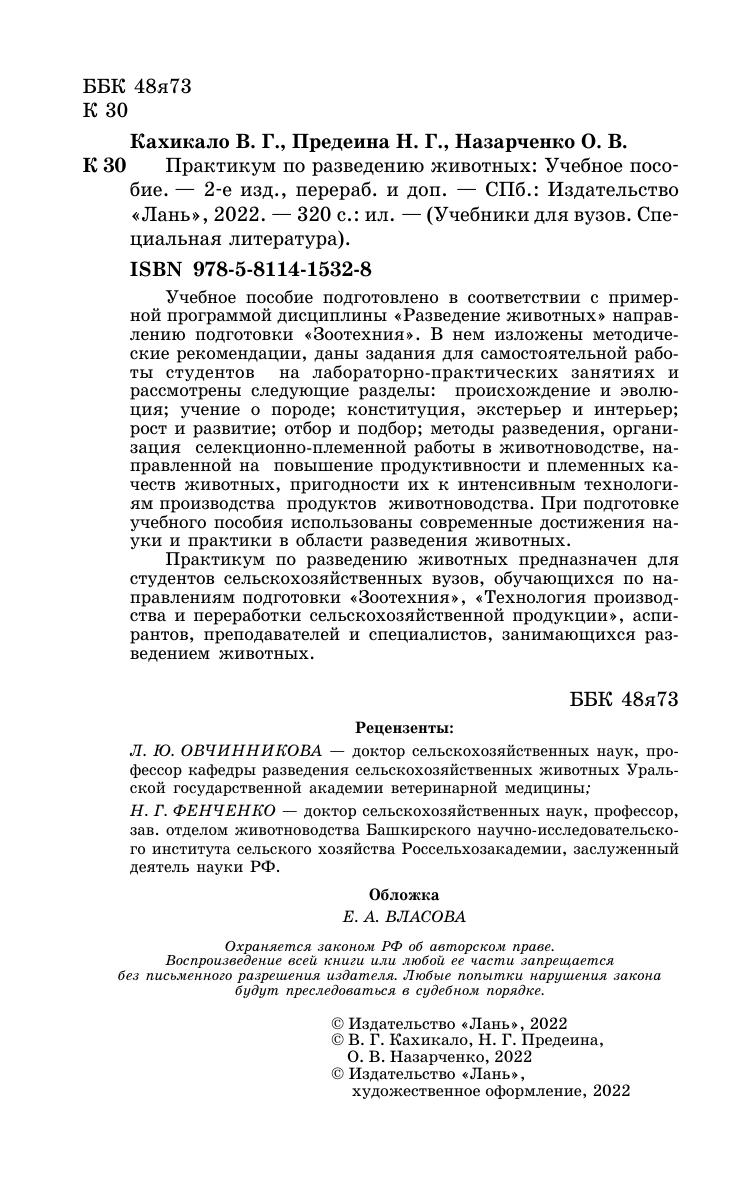 ББК 48я73
К 30

Кахикало В. Г., Предеина Н. Г., Назарченко О. В.

К 30 Практикум по разведению животных: Учебное пособие. — 2-е изд., перераб. и доп. — СПб.: Издательство «Лань», 2022. — 320 с.: ил. — (Учебники для вузов. Специальная литература).

ISBN 978-5-8114-1532-8

Учебное пособие подготовлено в соответствии с примерной программой дисциплины «Разведение животных» направлению подготовки «Зоотехния». В нем изложены методические рекомендации, даны задания для самостоятельной работы студентов на лабораторно-практических занятиях и рассмотрены следующие разделы: происхождение и эволюция; учение о породе; конституция, экстерьер и интерьер; рост и развитие; отбор и подбор; методы разведения, организация селекционно-племенной работы в животноводстве, направленной на повышение продуктивности и племенных качеств животных, пригодности их к интенсивным технологиям производства продуктов животноводства. При подготовке учебного пособия использованы современные достижения науки и практики в области разведения животных.

Практикум по разведению животных предназначен для студентов сельскохозяйственных вузов, обучающихся по направлениям подготовки «Зоотехния», «Технология производства и переработки сельскохозяйственной продукции», аспирантов, преподавателей и специалистов, занимающихся разведением животных.

ББК 48я73

Рецензенты:

Л. Ю. ОВЧИННИКОВА — доктор сельскохозяйственных наук, профессор кафедры разведения сельскохозяйственных животных Уральской государственной академии ветеринарной медицины;

Н. Г. ФЕНЧЕНКО — доктор сельскохозяйственных наук, профессор, зав. отделом животноводства Башкирского научно-исследовательского института сельского хозяйства Россельхозакадемии, заслуженный деятель науки РФ.

Обложка
Е. А. ВЛАСОВА

Охраняется законом РФ об авторском праве. Воспроизведение всей книги или любой ее части запрещается без письменного разрешения издателя. Любые попытки нарушения закона будут преследоваться в судебном порядке.

© Издательство «Лань», 2022
© В. Г. Кахикало, Н. Г. Предеина, О. В. Назарченко, 2022
© Издательство «Лань», художественное оформление, 2022